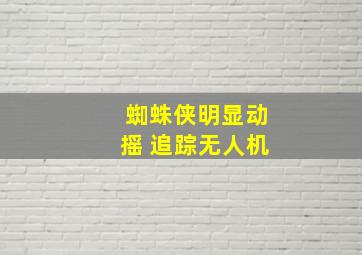 蜘蛛侠明显动摇 追踪无人机